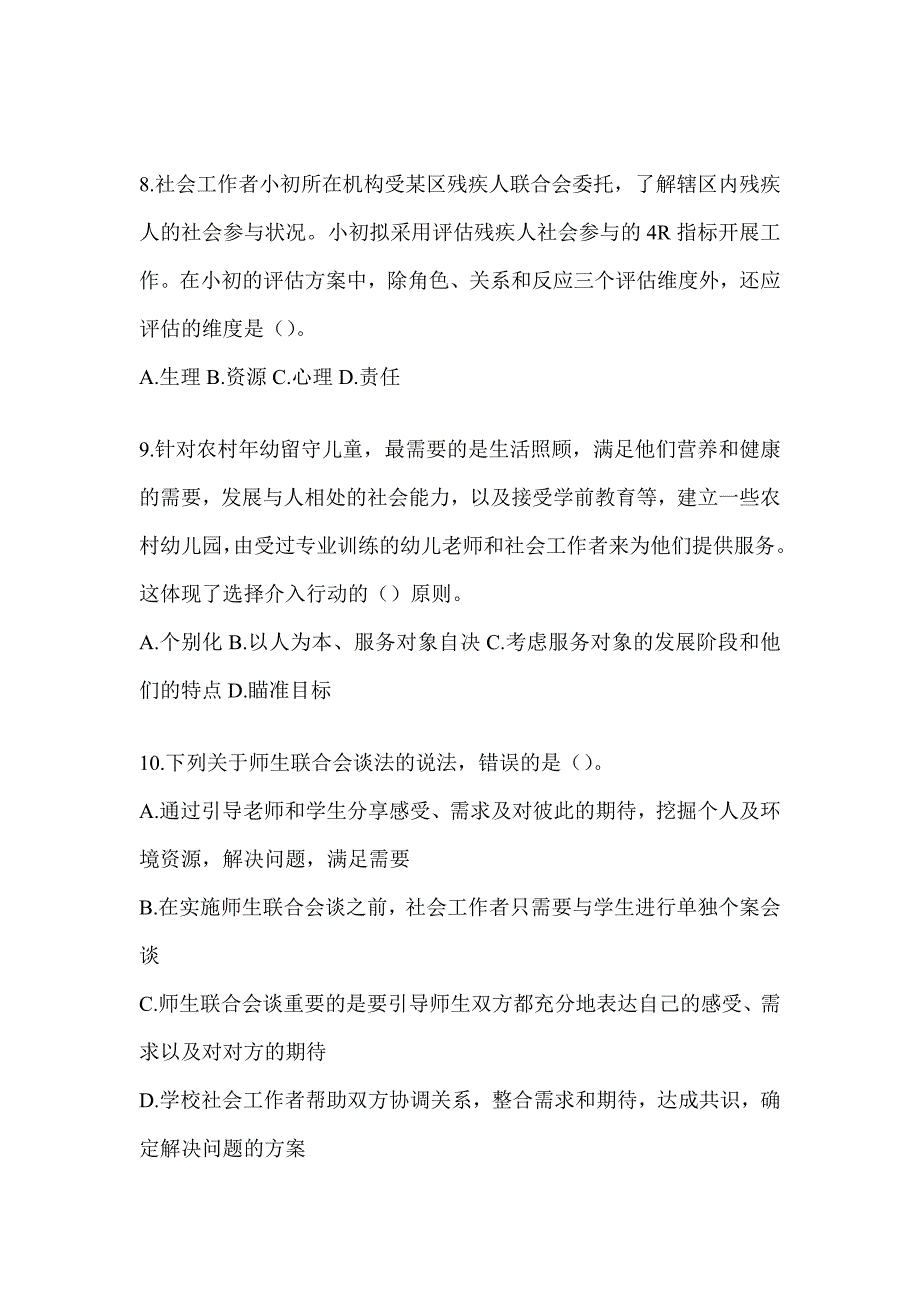 8.社会工作者小初所在机构受某区残疾人联合会委托，了解辖区内残疾人的社会参与状况。小初拟采用评估残疾人社会参与的 4R 指标开展工作。在小初的评估方案中，除角色、关系和反应三个评估维度外，还应评估的维度是（）。

A.生理 B.资源 C.心理 D.责任

9.针对农村年幼留守儿童，最需要的是生活照顾，满足他们营养和健康的需要，发展与人相处的社会能力，以及接受学前教育等，建立一些农村幼儿园，由受过专业训练的幼儿老师和社会工作者来为他们提供服务。这体现了选择介入行动的（）原则。

A.个别化 B.以人为本、服务对象自决 C.考虑服务对象的发展阶段和他们的特点 D.瞄准目标

10.下列关于师生联合会谈法的说法，错误的是（）。

A.通过引导老师和学生分享感受、需求及对彼此的期待，挖掘个人及环境资源，解决问题，满足需要

B.在实施师生联合会谈之前，社会工作者只需要与学生进行单独个案会谈

C.师生联合会谈重要的是要引导师生双方都充分地表达自己的感受、需求以及对对方的期待

D.学校社会工作者帮助双方协调关系，整合需求和期待，达成共识，确定解决问题的方案